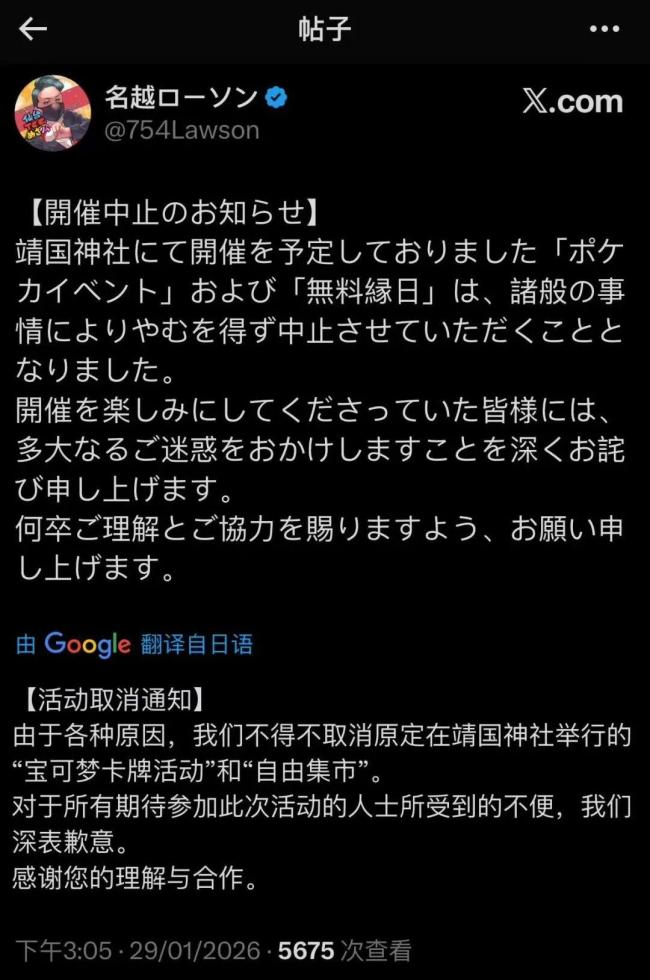 帖子

名越ローソン
@754Lawson

X.com

【開催中止のお知らせ】
靖国神社にて開催を予定しておりました「ポケカイベント」および「無料縁日」は、諸般の事情によりやむを得ず中止させていただくこととなりました。
開催を楽しみにしてくださっていた皆様には、多大なるご迷惑をおかけしますことを深くお詫び申し上げます。
何卒ご理解とご協力を賜りますよう、お願い申し上げます。

由 Google 翻译自日语

【活动取消通知】
由于各种原因，我们不得不取消原定在靖国神社举行的“宝可梦卡牌活动”和“自由集市”。
对于所有期待参加此次活动的人士所受到的不便，我们深表歉意。
感谢您的理解与合作。

下午3:05 · 29/01/2026 · 5675 次查看